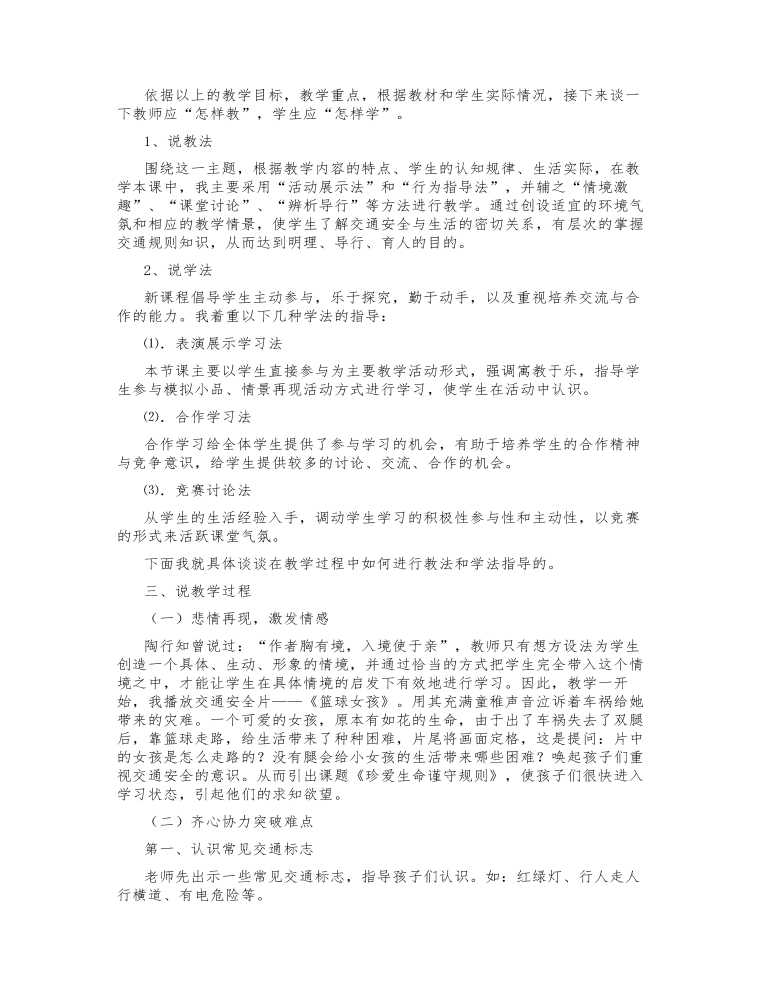 依据以上的教学目标，教学重点，根据教材和学生实际情况，接下来谈一下教师应“怎样教”，学生应“怎样学”。

1、说教法

围绕这一主题，根据教学内容的特点、学生的认知规律、生活实际，在教学本课中，我主要采用“活动展示法”和“行为指导法”，并辅之“情境激趣”、“课堂讨论”、“辨析导行”等方法进行教学。通过创设适宜的环境气氛和相应的教学情景，使学生了解交通安全与生活的密切关系，有层次的掌握交通规则知识，从而达到明理、导行、育人的目的。

2、说学法

新课程倡导学生主动参与，乐于探究，勤于动手，以及重视培养交流与合作的能力。我着重以下几种学法的指导：

⑴．表演展示学习法

本节课主要以学生直接参与为主要教学活动形式，强调寓教于乐，指导学生参与模拟小品、情景再现活动方式进行学习，使学生在活动中认识。

⑵．合作学习法

合作学习给全体学生提供了参与学习的机会，有助于培养学生的合作精神与竞争意识，给学生提供较多的讨论、交流、合作的机会。

⑶．竞赛讨论法

从学生的生活经验入手，调动学生学习的积极性参与性和主动性，以竞赛的形式来活跃课堂气氛。

下面我就具体谈谈在教学过程中如何进行教法和学法指导的。

三、说教学过程

（一）悲情再现，激发情感

陶行知曾说过：“作者胸有境，入境使于亲”，教师只有想方设法为学生创造一个具体、生动、形象的情境，并通过恰当的方式把学生完全带入这个情境之中，才能让学生在具体情境的启发下有效地进行学习。因此，教学一开始，我播放交通安全片——《篮球女孩》。用其充满童稚声音泣诉着车祸给她带来的灾难。一个可爱的女孩，原本有如花的生命，由于出了车祸失去了双腿后，靠篮球走路，给生活带来了种种困难，片尾将画面定格，这是提问：片中的女孩是怎么走路的？没有腿会给小女孩的生活带来哪些困难？唤起孩子们重视交通安全的意识。从而引出课题《珍爱生命谨守规则》，使孩子们很快进入学习状态，引起他们的求知欲望。

（二）齐心协力突破难点

第一、认识常见交通标志

老师先出示一些常见交通标志，指导孩子们认识。如：红绿灯、行人走人行横道、有电危险等。